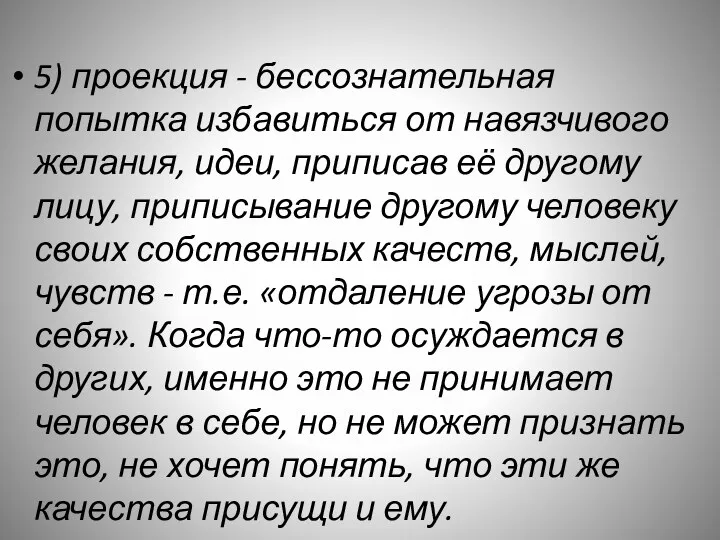 • 5) проекция - бессознательная попытка избавиться от навязчивого желания, идеи, приписав её другому лицу, приписывание другому человеку своих собственных качеств, мыслей, чувств - т.е. «отдаление угрозы от себя». Когда что-то осуждается в других, именно это не принимает человек в себе, но не может признать это, не хочет понять, что эти же качества присущи и ему.